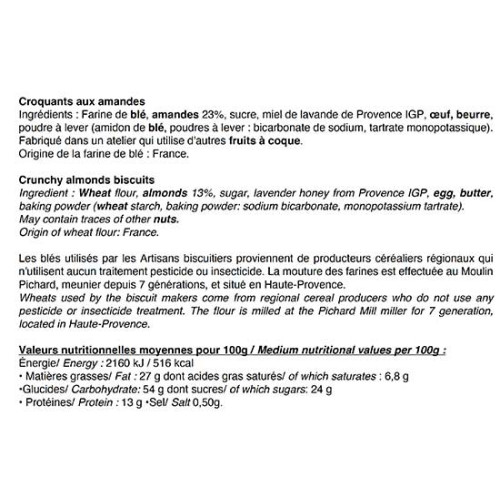 Croquants aux amandes
Ingrédients : Farine de blé, amandes 23%, sucre, miel de lavande de Provence IGP, œuf, beurre, poudre à lever (amidon de blé, poudres à lever : bicarbonate de sodium, tartrate monopotassique). Fabriqué dans un atelier qui utilise d'autres fruits à coque.
Origine de la farine de blé : France.

Crunchy almonds biscuits
Ingredient : Wheat flour, almonds 13%, sugar, lavender honey from Provence IGP, egg, butter, baking powder (wheat starch, baking powder: sodium bicarbonate, monopotassium tartrate).
May contain traces of other nuts.
Origin of wheat flour: France.

Les blés utilisés par les Artisans biscuitiers proviennent de producteurs céréaliers régionaux qui n'utilisent aucun traitement pesticide ou insecticide. La mouture des farines est effectuée au Moulin Pichard, meunier depuis 7 générations, et situé en Haute-Provence.
Wheats used by the biscuit makers come from regional cereal producers who do not use any pesticide or insecticide treatment. The flour is milled at the Pichard Mill miller for 7 generation, located in Haute-Provence.

Valeurs nutritionnelles moyennes pour 100g / Medium nutritional values per 100g :
Énergie/ Energy : 2160 kJ / 516 kcal
• Matières grasses/ Fat : 27 g dont acides gras saturés/ of which saturates : 6,8 g
•Glucides/ Carbohydrate: 54 g dont sucres/ of which sugars: 24 g
• Protéines/ Protein : 13 g •Sel/ Salt 0,50g.